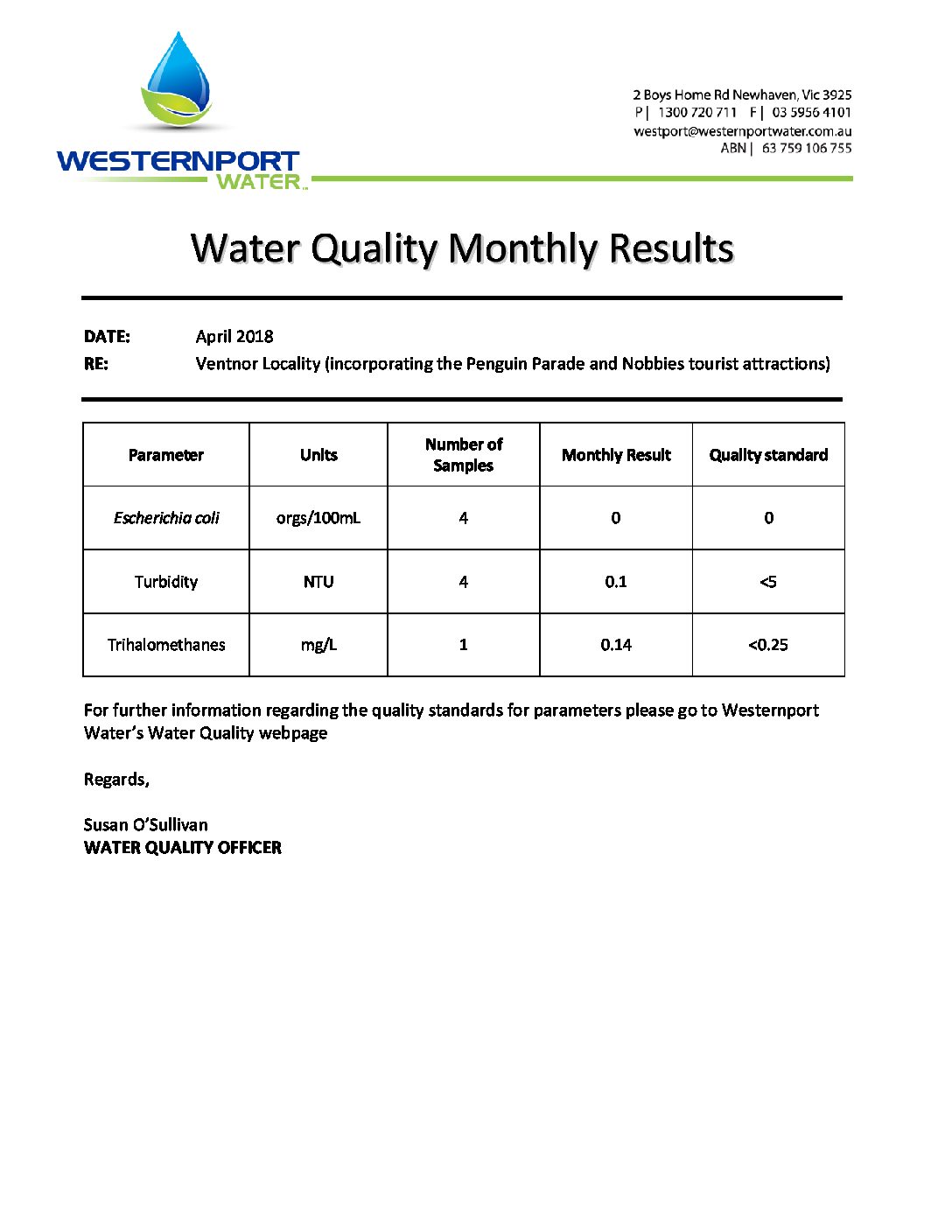 WESTERNPORT WATER

2 Boys Home Rd Newhaven, Vic 3925
P | 1300 720 711 F | 03 5956 4101
westport@westernportwater.com.au
ABN | 63 759 106 755

Water Quality Monthly Results

DATE: April 2018
RE: Ventnor Locality (incorporating the Penguin Parade and Nobbies tourist attractions)

| Parameter | Units | Number of Samples | Monthly Result | Quality standard |
|---|---|---|---|---|
| Escherichia coli | orgs/100mL | 4 | 0 | 0 |
| Turbidity | NTU | 4 | 0.1 | <5 |
| Trihalomethanes | mg/L | 1 | 0.14 | <0.25 |

For further information regarding the quality standards for parameters please go to Westernport Water's Water Quality webpage

Regards,

Susan O'Sullivan
WATER QUALITY OFFICER